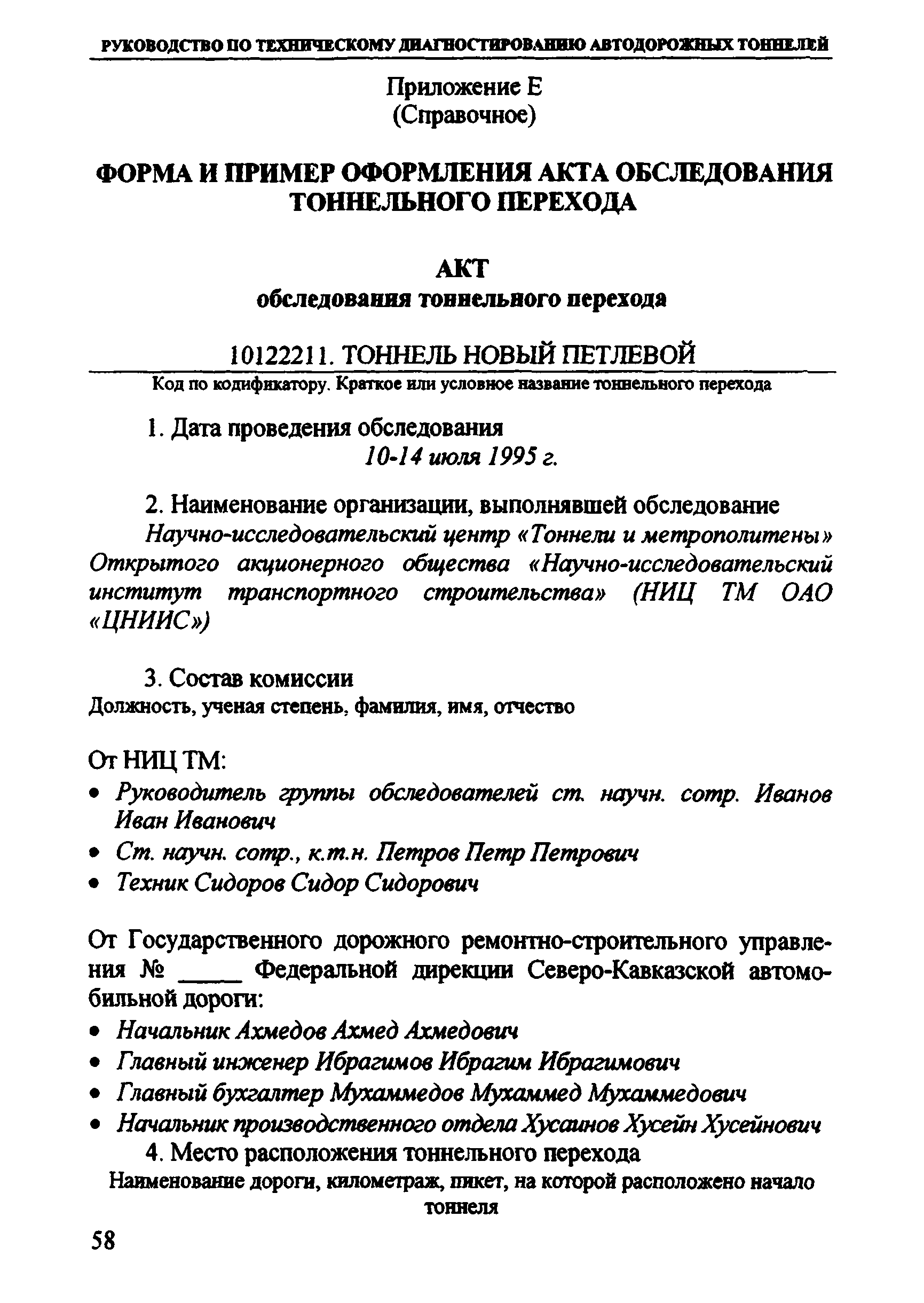 РУКОВОДСТВО ПО ТЕХНИЧЕСКОМУ ДИАГНОСТИРОВАНИЮ АВТОДОРОЖНЫХ ТОННЕЛЕЙ

Приложение Е
(Справочное)

ФОРМА И ПРИМЕР ОФОРМЛЕНИЯ АКТА ОБСЛЕДОВАНИЯ ТОННЕЛЬНОГО ПЕРЕХОДА

АКТ
обследования тоннельного перехода

10122211. ТОННЕЛЬ НОВЫЙ ПЕТЛЕВОЙ
Код по кодификатору. Краткое или условное название тоннельного перехода

1. Дата проведения обследования
10-14 июля 1995 г.

2. Наименование организации, выполнявшей обследование
Научно-исследовательский центр «Тоннели и метрополитены» Открытого акционерного общества «Научно-исследовательский институт транспортного строительства» (НИЦ ТМ ОАО «ЦНИИС»)

3. Состав комиссии
Должность, ученая степень, фамилия, имя, отчество

От НИЦ ТМ:
• Руководитель группы обследователей ст. научн. сотр. Иванов Иван Иванович
• Ст. научн. сотр., к.т.н. Петров Петр Петрович
• Техник Сидоров Сидор Сидорович

От Государственного дорожного ремонтно-строительного управления № _____ Федеральной дирекции Северо-Кавказской автомобильной дороги:
• Начальник Ахмедов Ахмед Ахмедович
• Главный инженер Ибрагимов Ибрагим Ибрагимович
• Главный бухгалтер Мухаммедов Мухаммед Мухаммедович
• Начальник производственного отдела Хусаинов Хусейн Хусейнович

4. Место расположения тоннельного перехода
Наименование дороги, километраж, пикет, на которой расположено начало тоннеля

58